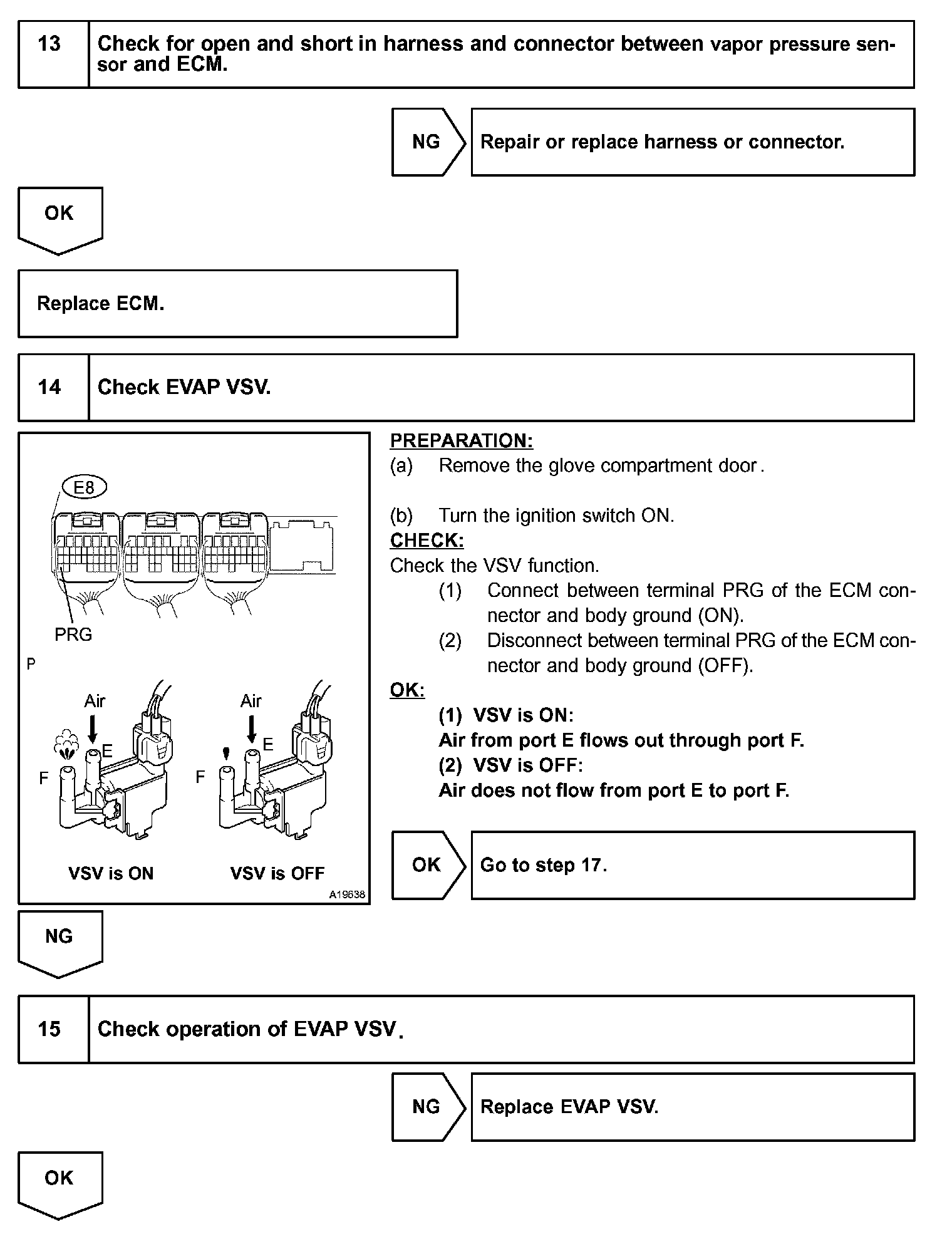 13 Check for open and short in harness and connector between vapor pressure sensor and ECM.

NG Repair or replace harness or connector.

OK

Replace ECM.

14 Check EVAP VSV.

E8

PRG

P

Air

E

F

Air

E

F

VSV is ON VSV is OFF

A19638

PREPARATION:
(a) Remove the glove compartment door.

(b) Turn the ignition switch ON.
CHECK:
Check the VSV function.
(1) Connect between terminal PRG of the ECM connector and body ground (ON).
(2) Disconnect between terminal PRG of the ECM connector and body ground (OFF).
OK:
(1) VSV is ON:
Air from port E flows out through port F.
(2) VSV is OFF:
Air does not flow from port E to port F.

OK Go to step 17.

NG

15 Check operation of EVAP VSV.

NG Replace EVAP VSV.

OK